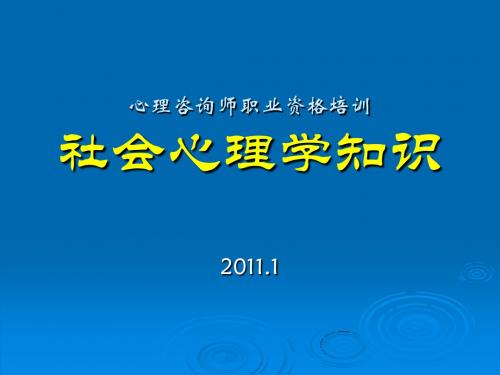 心理咨询师职业资格培训

社会心理学知识

2011.1